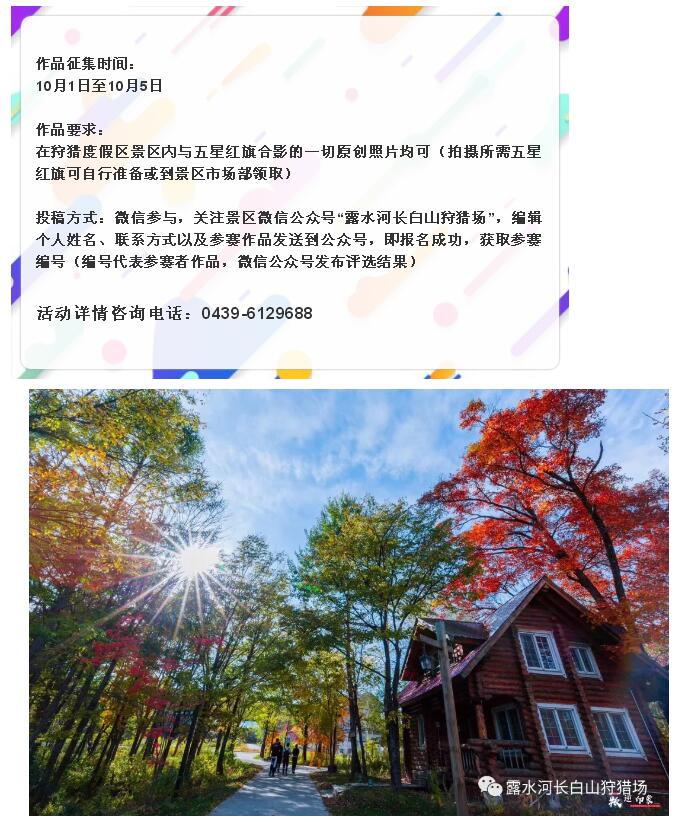 作品征集时间：
10月1日至10月5日

作品要求：
在狩猎度假区景区内与五星红旗合影的一切原创照片均可（拍摄所需五星红旗可自行准备或到景区市场部领取）

投稿方式：微信参与，关注景区微信公众号“露水河长白山狩猎场”，编辑个人姓名、联系方式以及参赛作品发送到公众号，即报名成功，获取参赛编号（编号代表参赛者作品，微信公众号发布评选结果）

活动详情咨询电话：0439-6129688

露水河长白山狩猎场